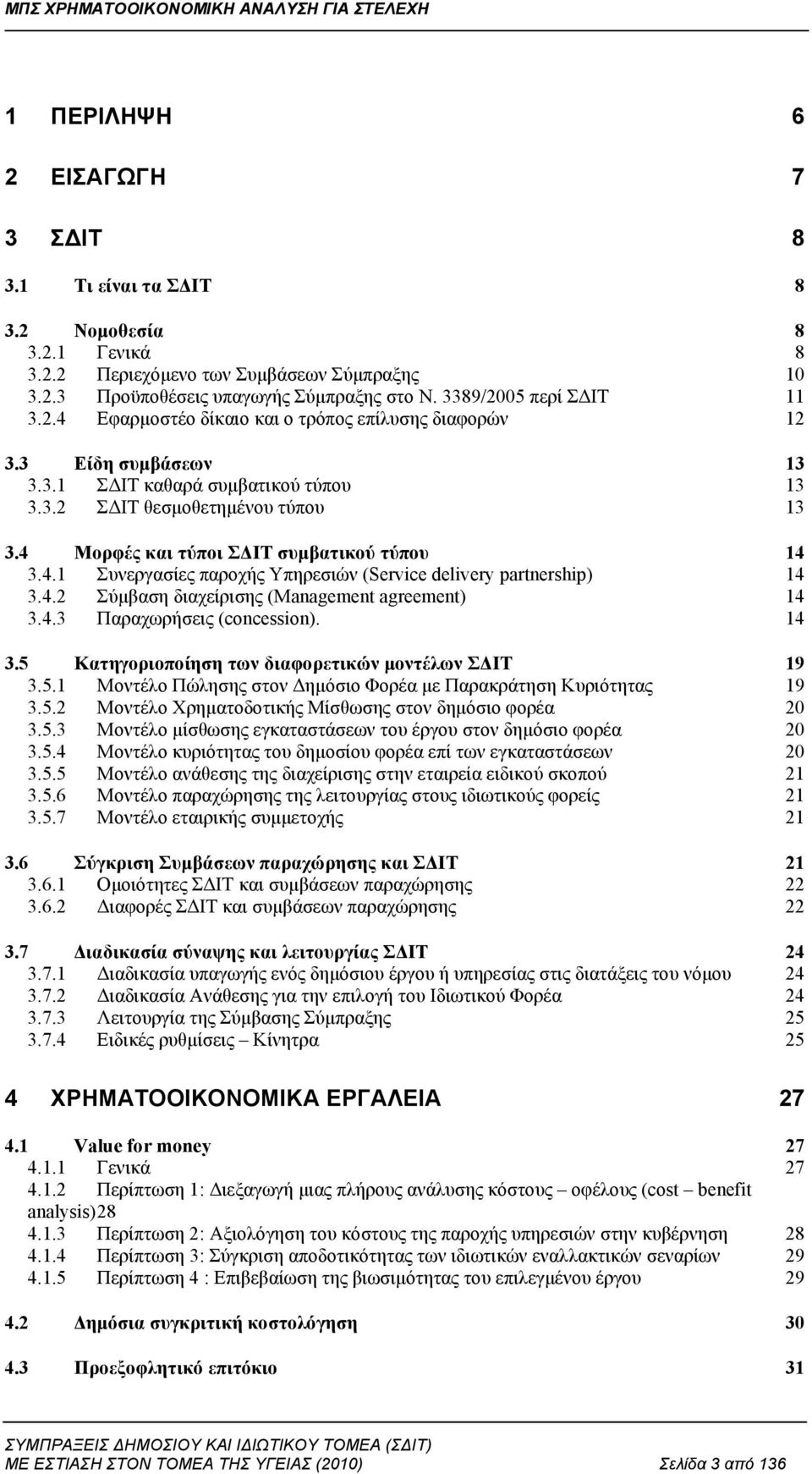 ΜΠΣ ΧΡΗΜΑΤΟΟΙΚΟΝΟΜΙΚΗ ΑΝΑΛΥΣΗ ΓΙΑ ΣΤΕΛΕΧΗ

1 ΠΕΡΙΛΗΨΗ 6

2 ΕΙΣΑΓΩΓΗ 7

3 ΣΔΙΤ 8

3.1 Τι είναι τα ΣΔΙΤ 8

3.2 Νομοθεσία 8
3.2.1 Γενικά 8
3.2.2 Περιεχόμενο των Συμβάσεων Σύμπραξης 10
3.2.3 Προϋποθέσεις υπαγωγής Σύμπραξης στο Ν. 3389/2005 περί ΣΔΙΤ 11
3.2.4 Εφαρμοστέο δίκαιο και ο τρόπος επίλυσης διαφορών 12

3.3 Είδη συμβάσεων 13
3.3.1 ΣΔΙΤ καθαρά συμβατικού τύπου 13
3.3.2 ΣΔΙΤ θεσμοθετημένου τύπου 13

3.4 Μορφές και τύποι ΣΔΙΤ συμβατικού τύπου 14
3.4.1 Συνεργασίες παροχής Υπηρεσιών (Service delivery partnership) 14
3.4.2 Σύμβαση διαχείρισης (Management agreement) 14
3.4.3 Παραχωρήσεις (concession). 14

3.5 Κατηγοριοποίηση των διαφορετικών μοντέλων ΣΔΙΤ 19
3.5.1 Μοντέλο Πώλησης στον Δημόσιο Φορέα με Παρακράτηση Κυριότητας 19
3.5.2 Μοντέλο Χρηματοδοτικής Μίσθωσης στον δημόσιο φορέα 20
3.5.3 Μοντέλο μίσθωσης εγκαταστάσεων του έργου στον δημόσιο φορέα 20
3.5.4 Μοντέλο κυριότητας του δημοσίου φορέα επί των εγκαταστάσεων 20
3.5.5 Μοντέλο ανάθεσης της διαχείρισης στην εταιρεία ειδικού σκοπού 21
3.5.6 Μοντέλο παραχώρησης της λειτουργίας στους ιδιωτικούς φορείς 21
3.5.7 Μοντέλο εταιρικής συμμετοχής 21

3.6 Σύγκριση Συμβάσεων παραχώρησης και ΣΔΙΤ 21
3.6.1 Ομοιότητες ΣΔΙΤ και συμβάσεων παραχώρησης 22
3.6.2 Διαφορές ΣΔΙΤ και συμβάσεων παραχώρησης 22

3.7 Διαδικασία σύναψης και λειτουργίας ΣΔΙΤ 24
3.7.1 Διαδικασία υπαγωγής ενός δημόσιου έργου ή υπηρεσίας στις διατάξεις του νόμου 24
3.7.2 Διαδικασία Ανάθεσης για την επιλογή του Ιδιωτικού Φορέα 24
3.7.3 Λειτουργία της Σύμβασης Σύμπραξης 25
3.7.4 Ειδικές ρυθμίσεις – Κίνητρα 25

4 ΧΡΗΜΑΤΟΟΙΚΟΝΟΜΙΚΑ ΕΡΓΑΛΕΙΑ 27

4.1 Value for money 27
4.1.1 Γενικά 27
4.1.2 Περίπτωση 1: Διεξαγωγή μιας πλήρους ανάλυσης κόστους – οφέλους (cost – benefit analysis)28
4.1.3 Περίπτωση 2: Αξιολόγηση του κόστους της παροχής υπηρεσιών στην κυβέρνηση 28
4.1.4 Περίπτωση 3: Σύγκριση αποδοτικότητας των ιδιωτικών εναλλακτικών σεναρίων 29
4.1.5 Περίπτωση 4 : Επιβεβαίωση της βιωσιμότητας του επιλεγμένου έργου 29

4.2 Δημόσια συγκριτική κοστολόγηση 30

4.3 Προεξοφλητικό επιτόκιο 31

ΣΥΜΠΡΑΞΕΙΣ ΔΗΜΟΣΙΟΥ ΚΑΙ ΙΔΙΩΤΙΚΟΥ ΤΟΜΕΑ (ΣΔΙΤ)
ΜΕ ΕΣΤΙΑΣΗ ΣΤΟΝ ΤΟΜΕΑ ΤΗΣ ΥΓΕΙΑΣ (2010) Σελίδα 3 από 136